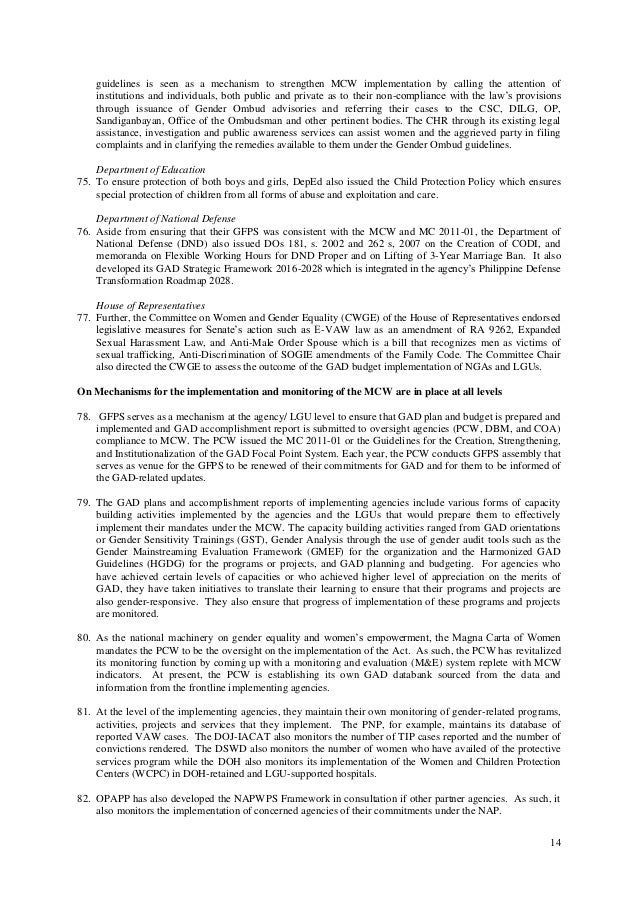 guidelines is seen as a mechanism to strengthen MCW implementation by calling the attention of institutions and individuals, both public and private as to their non-compliance with the law's provisions through issuance of Gender Ombud advisories and referring their cases to the CSC, DILG, OP, Sandiganbayan, Office of the Ombudsman and other pertinent bodies. The CHR through its existing legal assistance, investigation and public awareness services can assist women and the aggrieved party in filing complaints and in clarifying the remedies available to them under the Gender Ombud guidelines.

Department of Education
75. To ensure protection of both boys and girls, DepEd also issued the Child Protection Policy which ensures special protection of children from all forms of abuse and exploitation and care.

Department of National Defense
76. Aside from ensuring that their GFPS was consistent with the MCW and MC 2011-01, the Department of National Defense (DND) also issued DOs 181, s. 2002 and 262 s, 2007 on the Creation of CODI, and memoranda on Flexible Working Hours for DND Proper and on Lifting of 3-Year Marriage Ban. It also developed its GAD Strategic Framework 2016-2028 which is integrated in the agency's Philippine Defense Transformation Roadmap 2028.

House of Representatives
77. Further, the Committee on Women and Gender Equality (CWGE) of the House of Representatives endorsed legislative measures for Senate's action such as E-VAW law as an amendment of RA 9262, Expanded Sexual Harassment Law, and Anti-Male Order Spouse which is a bill that recognizes men as victims of sexual trafficking, Anti-Discrimination of SOGIE amendments of the Family Code. The Committee Chair also directed the CWGE to assess the outcome of the GAD budget implementation of NGAs and LGUs.

On Mechanisms for the implementation and monitoring of the MCW are in place at all levels

78. GFPS serves as a mechanism at the agency/ LGU level to ensure that GAD plan and budget is prepared and implemented and GAD accomplishment report is submitted to oversight agencies (PCW, DBM, and COA) compliance to MCW. The PCW issued the MC 2011-01 or the Guidelines for the Creation, Strengthening, and Institutionalization of the GAD Focal Point System. Each year, the PCW conducts GFPS assembly that serves as venue for the GFPS to be renewed of their commitments for GAD and for them to be informed of the GAD-related updates.

79. The GAD plans and accomplishment reports of implementing agencies include various forms of capacity building activities implemented by the agencies and the LGUs that would prepare them to effectively implement their mandates under the MCW. The capacity building activities ranged from GAD orientations or Gender Sensitivity Trainings (GST), Gender Analysis through the use of gender audit tools such as the Gender Mainstreaming Evaluation Framework (GMEF) for the organization and the Harmonized GAD Guidelines (HGDG) for the programs or projects, and GAD planning and budgeting. For agencies who have achieved certain levels of capacities or who achieved higher level of appreciation on the merits of GAD, they have taken initiatives to translate their learning to ensure that their programs and projects are also gender-responsive. They also ensure that progress of implementation of these programs and projects are monitored.

80. As the national machinery on gender equality and women's empowerment, the Magna Carta of Women mandates the PCW to be the oversight on the implementation of the Act. As such, the PCW has revitalized its monitoring function by coming up with a monitoring and evaluation (M&E) system replete with MCW indicators. At present, the PCW is establishing its own GAD databank sourced from the data and information from the frontline implementing agencies.

81. At the level of the implementing agencies, they maintain their own monitoring of gender-related programs, activities, projects and services that they implement. The PNP, for example, maintains its database of reported VAW cases. The DOJ-IACAT also monitors the number of TIP cases reported and the number of convictions rendered. The DSWD also monitors the number of women who have availed of the protective services program while the DOH also monitors its implementation of the Women and Children Protection Centers (WCPC) in DOH-retained and LGU-supported hospitals.

82. OPAPP has also developed the NAPWPS Framework in consultation if other partner agencies. As such, it also monitors the implementation of concerned agencies of their commitments under the NAP.

14